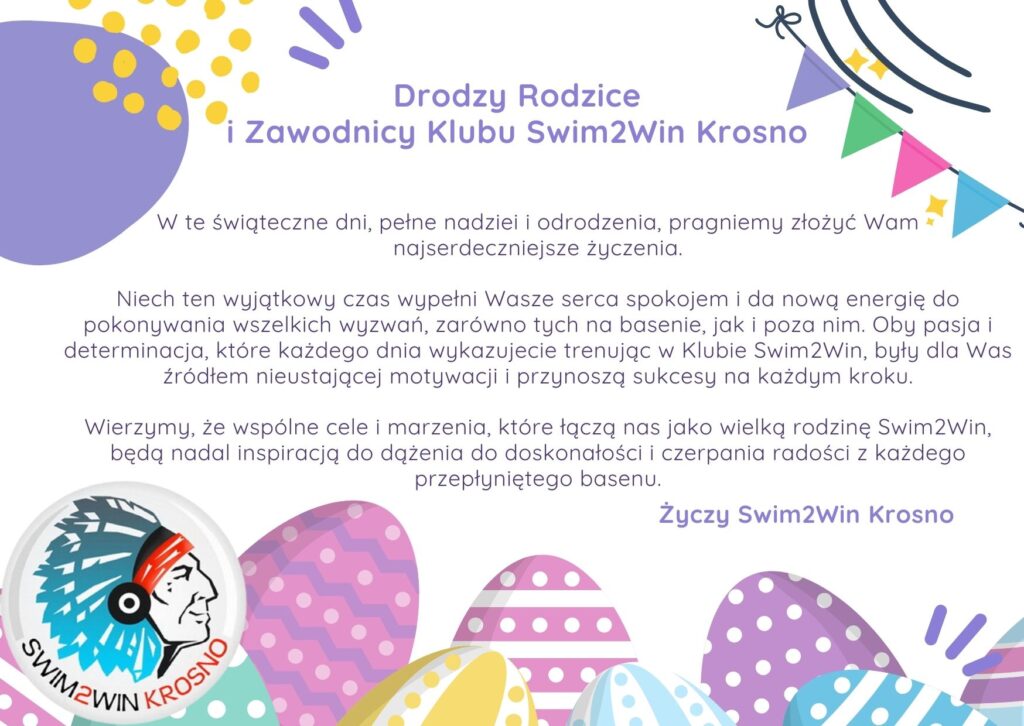 Drodzy Rodzice
i Zawodnicy Klubu Swim2Win Krosno

W te świąteczne dni, pełne nadziei i odrodzenia, pragniemy złożyć Wam najserdeczniejsze życzenia.

Niech ten wyjątkowy czas wypełni Wasze serca spokojem i da nową energię do pokonywania wszelkich wyzwań, zarówno tych na basenie, jak i poza nim. Oby pasja i determinacja, które każdego dnia wykazujecie trenując w Klubie Swim2Win, były dla Was źródłem nieustającej motywacji i przynoszą sukcesy na każdym kroku.

Wierzymy, że wspólne cele i marzenia, które łączą nas jako wielką rodzinę Swim2Win, będą nadal inspiracją do dążenia do doskonałości i czerpania radości z każdego przepłyniętego basenu.

Życzy Swim2Win Krosno

SWIM2WIN KROSNO